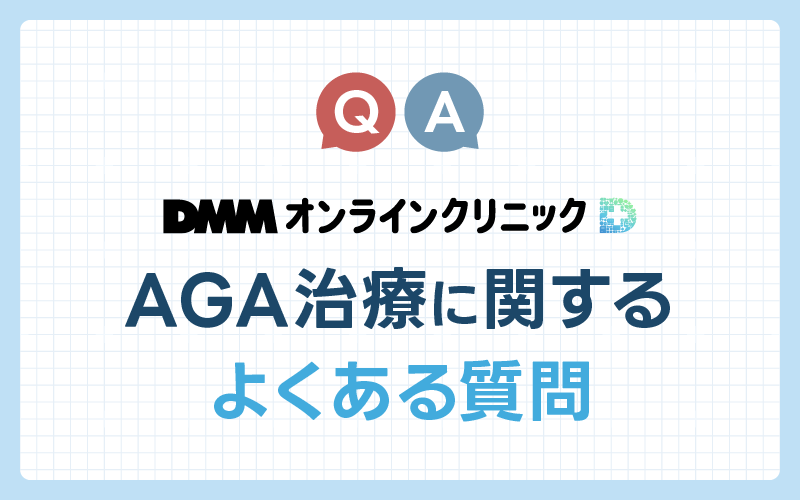 Q A

DMM オンラインクリニック

AGA治療に関する

よくある質問